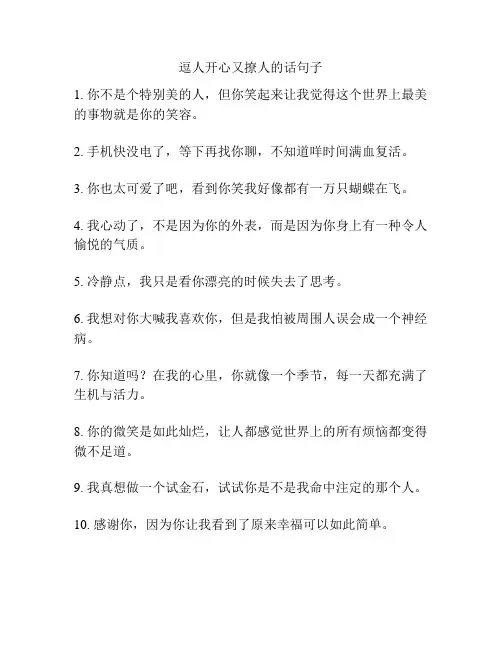 逗人开心又撩人的话句子

1. 你不是个特别美的人，但你笑起来让我觉得这个世界上最美的事物就是你的笑容。

2. 手机快没电了，等下再找你聊，不知道咩时间满血复活。

3. 你也太可爱了吧，看到你笑我好像都有一万只蝴蝶在飞。

4. 我心动了，不是因为你的外表，而是因为你身上有一种令人愉悦的气质。

5. 冷静点，我只是看你漂亮的时候失去了思考。

6. 我想对你大喊我喜欢你，但是我怕被周围人误会成一个神经病。

7. 你知道吗？在我的心里，你就像一个季节，每一天都充满了生机与活力。

8. 你的微笑是如此灿烂，让人都感觉世界上的所有烦恼都变得微不足道。

9. 我真想做一个试金石，试试你是不是我命中注定的那个人。

10. 感谢你，因为你让我看到了原来幸福可以如此简单。